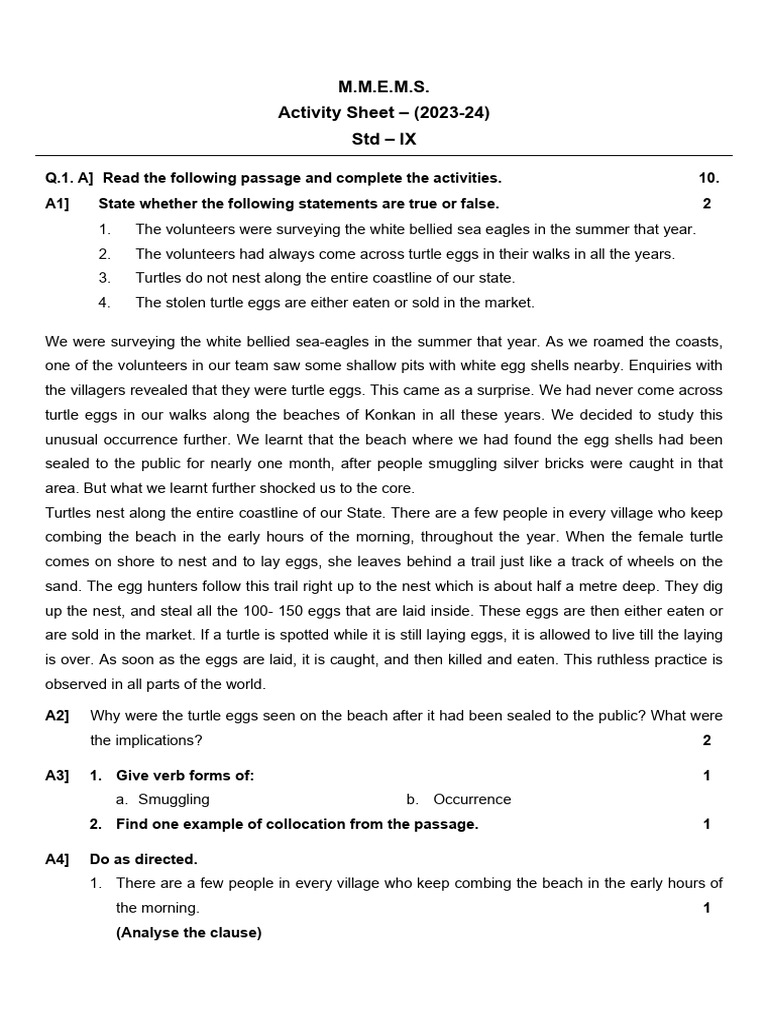 M.M.E.M.S.
Activity Sheet – (2023-24)
Std – IX

Q.1. A] Read the following passage and complete the activities. 10.

A1] State whether the following statements are true or false. 2

1. The volunteers were surveying the white bellied sea eagles in the summer that year.
2. The volunteers had always come across turtle eggs in their walks in all the years.
3. Turtles do not nest along the entire coastline of our state.
4. The stolen turtle eggs are either eaten or sold in the market.

We were surveying the white bellied sea-eagles in the summer that year. As we roamed the coasts, one of the volunteers in our team saw some shallow pits with white egg shells nearby. Enquiries with the villagers revealed that they were turtle eggs. This came as a surprise. We had never come across turtle eggs in our walks along the beaches of Konkan in all these years. We decided to study this unusual occurrence further. We learnt that the beach where we had found the egg shells had been sealed to the public for nearly one month, after people smuggling silver bricks were caught in that area. But what we learnt further shocked us to the core.
Turtles nest along the entire coastline of our State. There are a few people in every village who keep combing the beach in the early hours of the morning, throughout the year. When the female turtle comes on shore to nest and to lay eggs, she leaves behind a trail just like a track of wheels on the sand. The egg hunters follow this trail right up to the nest which is about half a metre deep. They dig up the nest, and steal all the 100- 150 eggs that are laid inside. These eggs are then either eaten or are sold in the market. If a turtle is spotted while it is still laying eggs, it is allowed to live till the laying is over. As soon as the eggs are laid, it is caught, and then killed and eaten. This ruthless practice is observed in all parts of the world.

A2] Why were the turtle eggs seen on the beach after it had been sealed to the public? What were the implications? 2

A3] 1. Give verb forms of: 1
a. Smuggling b. Occurrence
2. Find one example of collocation from the passage. 1

A4] Do as directed.
1. There are a few people in every village who keep combing the beach in the early hours of the morning. 1
(Analyse the clause)